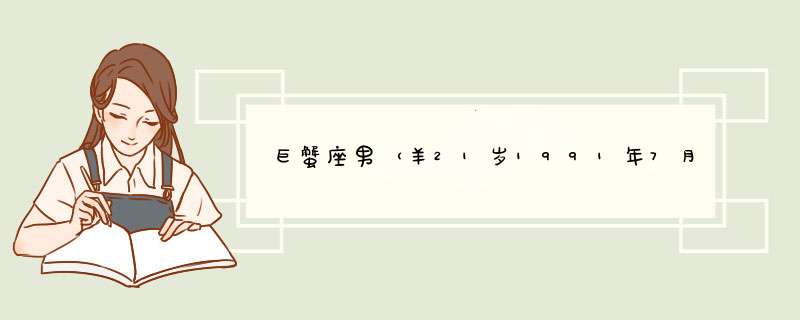 巨蟹座男（羊21岁1991年7月